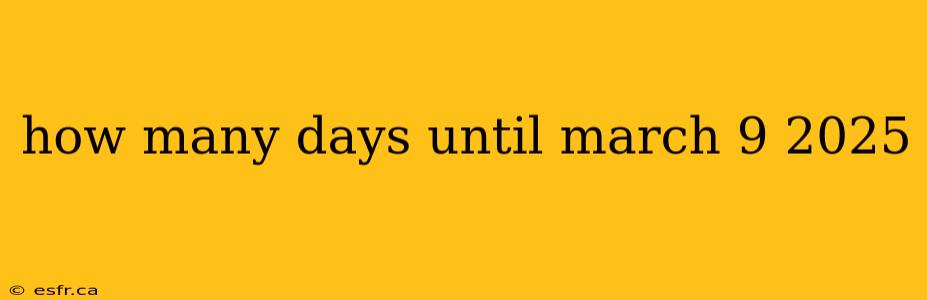 how many days until march 9 2025

© esfr.ca